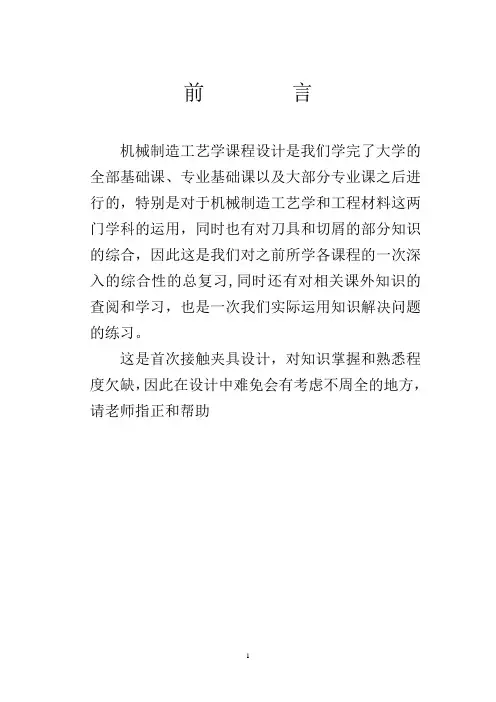 前　　言

机械制造工艺学课程设计是我们学完了大学的全部基础课、专业基础课以及大部分专业课之后进行的，特别是对于机械制造工艺学和工程材料这两门学科的运用，同时也有对刀具和切屑的部分知识的综合，因此这是我们对之前所学各课程的一次深入的综合性的总复习，同时还有对相关课外知识的查阅和学习，也是一次我们实际运用知识解决问题的练习。

这是首次接触夹具设计，对知识掌握和熟悉程度欠缺，因此在设计中难免会有考虑不周全的地方，请老师指正和帮助

1